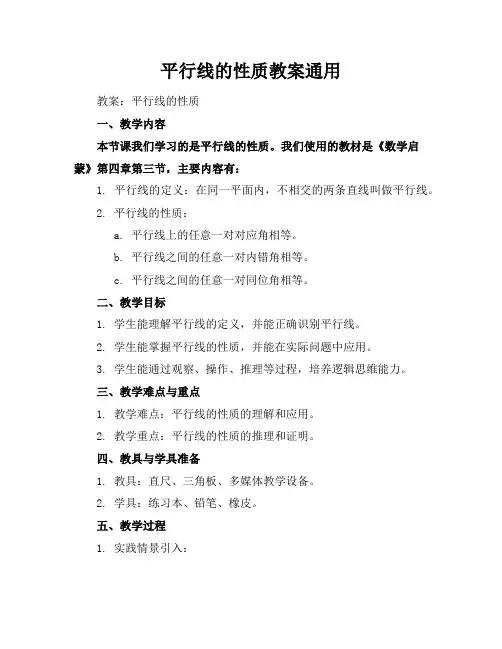 平行线的性质教案通用

教案：平行线的性质

一、教学内容

本节课我们学习的是平行线的性质。我们使用的教材是《数学启蒙》第四章第三节，主要内容有：

1. 平行线的定义：在同一平面内，不相交的两条直线叫做平行线。

2. 平行线的性质：

a. 平行线上的任意一对对应角相等。

b. 平行线之间的任意一对内错角相等。

c. 平行线之间的任意一对同位角相等。

二、教学目标

1. 学生能理解平行线的定义，并能正确识别平行线。

2. 学生能掌握平行线的性质，并能在实际问题中应用。

3. 学生能通过观察、操作、推理等过程，培养逻辑思维能力。

三、教学难点与重点

1. 教学难点：平行线的性质的理解和应用。

2. 教学重点：平行线的性质的推理和证明。

四、教具与学具准备

1. 教具：直尺、三角板、多媒体教学设备。

2. 学具：练习本、铅笔、橡皮。

五、教学过程

1. 实践情景引入：